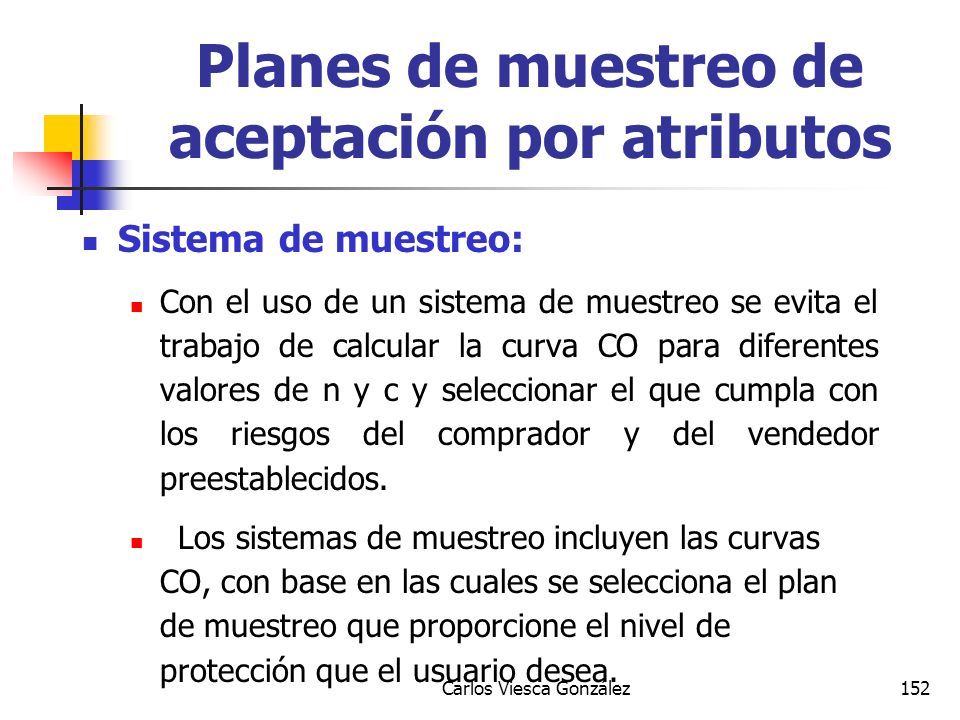 Planes de muestreo de aceptación por atributos

Sistema de muestreo:

Con el uso de un sistema de muestreo se evita el trabajo de calcular la curva CO para diferentes valores de n y c y seleccionar el que cumpla con los riesgos del comprador y del vendedor preestablecidos.

Los sistemas de muestreo incluyen las curvas CO, con base en las cuales se selecciona el plan de muestreo que proporcione el nivel de protección que el usuario desea.

Carlos Viesca González

152